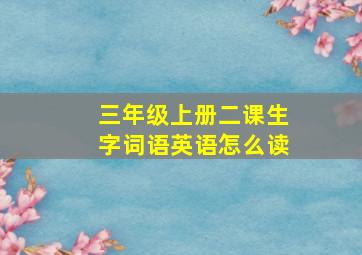 三年级上册二课生字词语英语怎么读